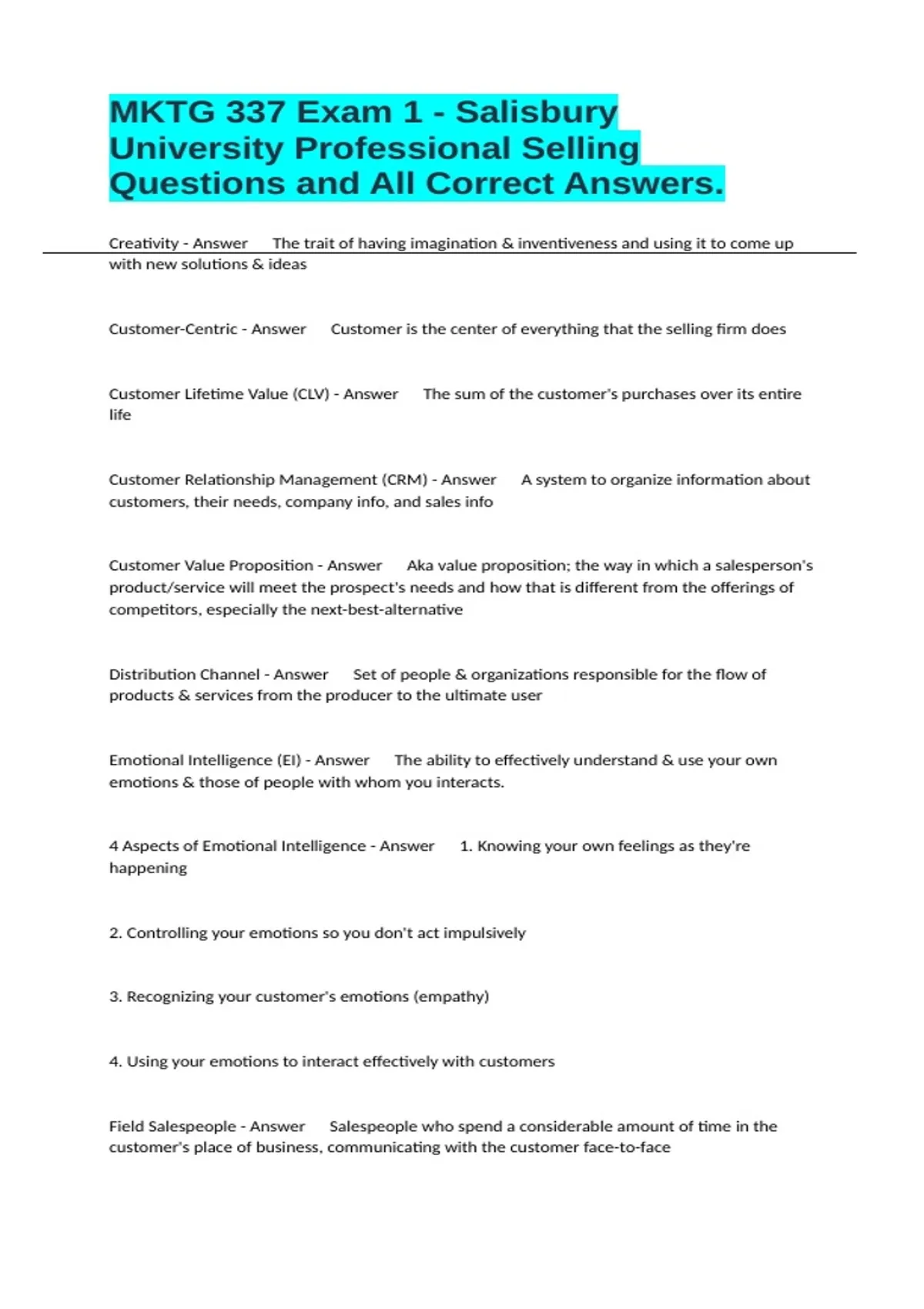 MKTG 337 Exam 1 - Salisbury University Professional Selling Questions and All Correct Answers.

Creativity - Answer The trait of having imagination & inventiveness and using it to come up with new solutions & ideas

Customer-Centric - Answer Customer is the center of everything that the selling firm does

Customer Lifetime Value (CLV) - Answer The sum of the customer's purchases over its entire life

Customer Relationship Management (CRM) - Answer A system to organize information about customers, their needs, company info, and sales info

Customer Value Proposition - Answer Aka value proposition; the way in which a salesperson's product/service will meet the prospect's needs and how that is different from the offerings of competitors, especially the next-best-alternative

Distribution Channel - Answer Set of people & organizations responsible for the flow of products & services from the producer to the ultimate user

Emotional Intelligence (EI) - Answer The ability to effectively understand & use your own emotions & those of people with whom you interacts.

4 Aspects of Emotional Intelligence - Answer 1. Knowing your own feelings as they're happening

2. Controlling your emotions so you don't act impulsively

3. Recognizing your customer's emotions (empathy)

4. Using your emotions to interact effectively with customers

Field Salespeople - Answer Salespeople who spend a considerable amount of time in the customer's place of business, communicating with the customer face-to-face